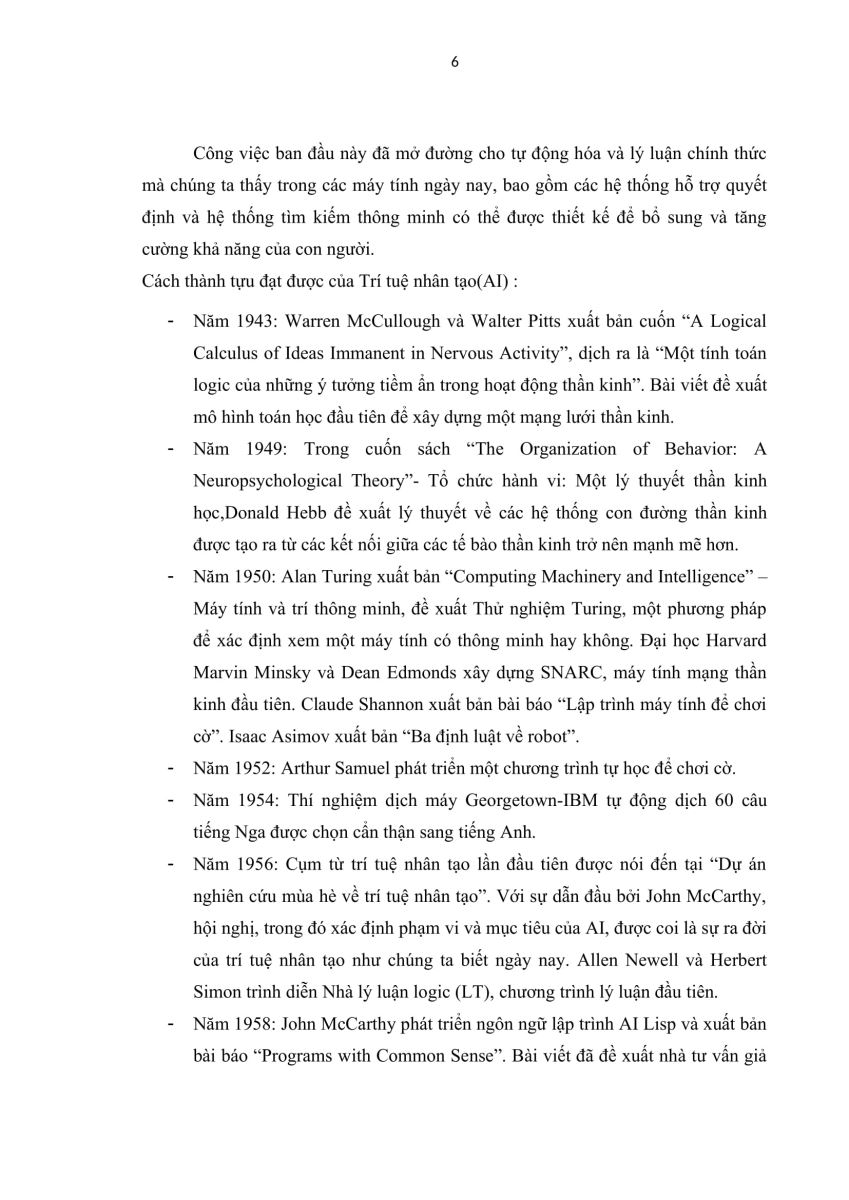 6

Công việc ban đầu này đã mở đường cho tự động hóa và lý luận chính thức mà chúng ta thấy trong các máy tính ngày nay, bao gồm các hệ thống hỗ trợ quyết định và hệ thống tìm kiếm thông minh có thể được thiết kế để bổ sung và tăng cường khả năng của con người.
Cách thành tựu đạt được của Trí tuệ nhân tạo(AI) :

- Năm 1943: Warren McCullough và Walter Pitts xuất bản cuốn “A Logical Calculus of Ideas Immanent in Nervous Activity”, dịch ra là “Một tính toán logic của những ý tưởng tiềm ẩn trong hoạt động thần kinh”. Bài viết đề xuất mô hình toán học đầu tiên để xây dựng một mạng lưới thần kinh.
- Năm 1949: Trong cuốn sách “The Organization of Behavior: A Neuropsychological Theory”- Tổ chức hành vi: Một lý thuyết thần kinh học,Donald Hebb đề xuất lý thuyết về các hệ thống con đường thần kinh được tạo ra từ các kết nối giữa các tế bào thần kinh trở nên mạnh mẽ hơn.
- Năm 1950: Alan Turing xuất bản “Computing Machinery and Intelligence” – Máy tính và trí thông minh, đề xuất Thử nghiệm Turing, một phương pháp để xác định xem một máy tính có thông minh hay không. Đại học Harvard Marvin Minsky và Dean Edmonds xây dựng SNARC, máy tính mạng thần kinh đầu tiên. Claude Shannon xuất bản bài báo “Lập trình máy tính để chơi cờ”. Isaac Asimov xuất bản “Ba định luật về robot”.
- Năm 1952: Arthur Samuel phát triển một chương trình tự học để chơi cờ.
- Năm 1954: Thí nghiệm dịch máy Georgetown-IBM tự động dịch 60 câu tiếng Nga được chọn cẩn thận sang tiếng Anh.
- Năm 1956: Cụm từ trí tuệ nhân tạo lần đầu tiên được nói đến tại “Dự án nghiên cứu mùa hè về trí tuệ nhân tạo”. Với sự dẫn đầu bởi John McCarthy, hội nghị, trong đó xác định phạm vi và mục tiêu của AI, được coi là sự ra đời của trí tuệ nhân tạo như chúng ta biết ngày nay. Allen Newell và Herbert Simon trình diễn Nhà lý luận logic (LT), chương trình lý luận đầu tiên.
- Năm 1958: John McCarthy phát triển ngôn ngữ lập trình AI Lisp và xuất bản bài báo “Programs with Common Sense”. Bài viết đã đề xuất nhà tư vấn giả